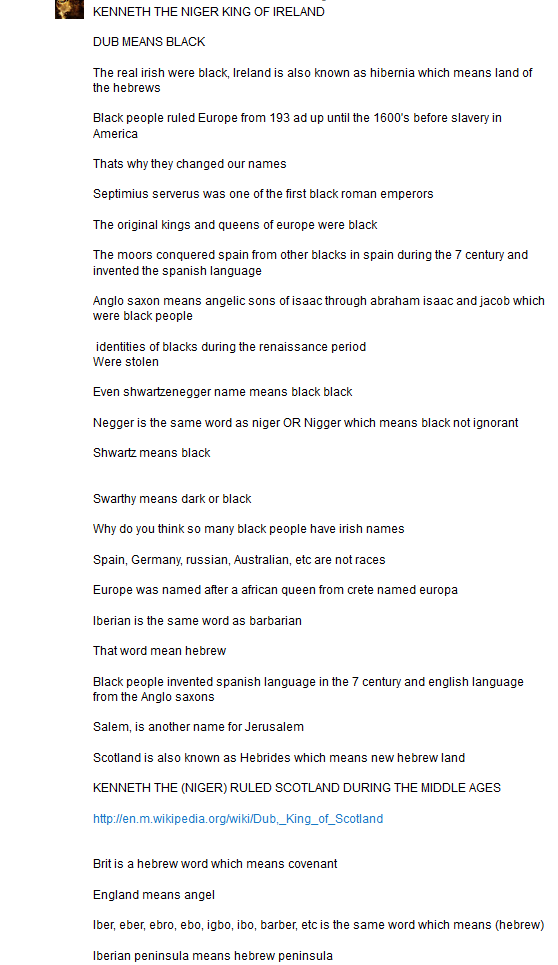 KENNETH THE NIGER KING OF IRELAND

DUB MEANS BLACK

The real irish were black, Ireland is also known as hibernia which means land of the hebrews

Black people ruled Europe from 193 ad up until the 1600's before slavery in America

Thats why they changed our names

Septimius serverus was one of the first black roman emperors

The original kings and queens of europe were black

The moors conquered spain from other blacks in spain during the 7 century and invented the spanish language

Anglo saxon means angelic sons of isaac through abraham isaac and jacob which were black people

identities of blacks during the renaissance period
Were stolen

Even shwartzenegger name means black black

Negger is the same word as niger OR Nigger which means black not ignorant

Shwartz means black

Swarthy means dark or black

Why do you think so many black people have irish names

Spain, Germany, russian, Australian, etc are not races

Europe was named after a african queen from crete named europa

Iberian is the same word as barbarian

That word mean hebrew

Black people invented spanish language in the 7 century and english language from the Anglo saxons

Salem, is another name for Jerusalem

Scotland is also known as Hebrides which means new hebrew land

KENNETH THE (NIGER) RULED SCOTLAND DURING THE MIDDLE AGES

http://en.m.wikipedia.org/wiki/Dub,_King_of_Scotland

Brit is a hebrew word which means covenant

England means angel

Iber, eber, ebro, ebo, igbo, ibo, barber, etc is the same word which means (hebrew)

Iberian peninsula means hebrew peninsula